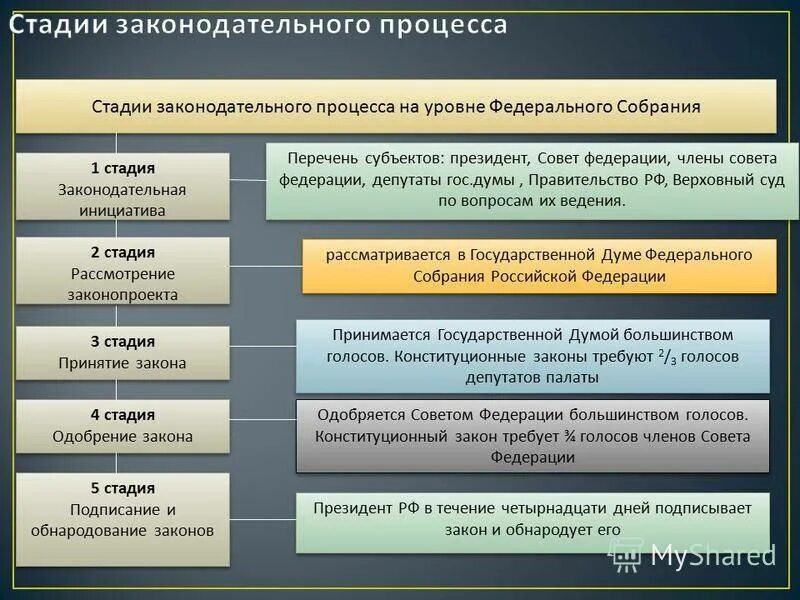 Стадии законодательного процесса

Стадии законодательного процесса на уровне Федерального Собрания

1 стадия
Законодательная инициатива

Перечень субъектов: президент, Совет федерации, члены совета федерации, депутаты гос.думы , Правительство РФ, Верховный суд по вопросам их ведения.

2 стадия
Рассмотрение законопроекта

рассматривается в Государственной Думе Федерального Собрания Российской Федерации

3 стадия
Принятие закона

Принимается Государственной Думой большинством голосов. Конституционные законы требуют $^2/_3$ голосов депутатов палаты

4 стадия
Одобрение закона

Одобряется Советом Федерации большинством голосов. Конституционный закон требует ¾ голосов членов Совета Федерации

5 стадия
Подписание и обнародование законов

Президент РФ в течение четырнадцати дней подписывает закон и обнародует его

MyShared